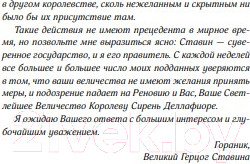 в другом королевстве, сколь нежеланным и скрытным ни было бы их присутствие там.

Такие действия не имеют прецедента в мирное время, но позвольте мне выразиться ясно: Ставин — суверенное государство, и я его правитель. С каждой неделей все большее и большее число моих подданных уверяются в том, что ваши величества не имеют желания принять меры, и подозрение падает на Реновию и Вас, Ваше Светлейшее Величество Королеву Сирень Деллафиоре.

Я ожидаю Вашего ответа с большим интересом и глубочайшим уважением.

Гораник,
Великий Герцог Ставина

21vek.by